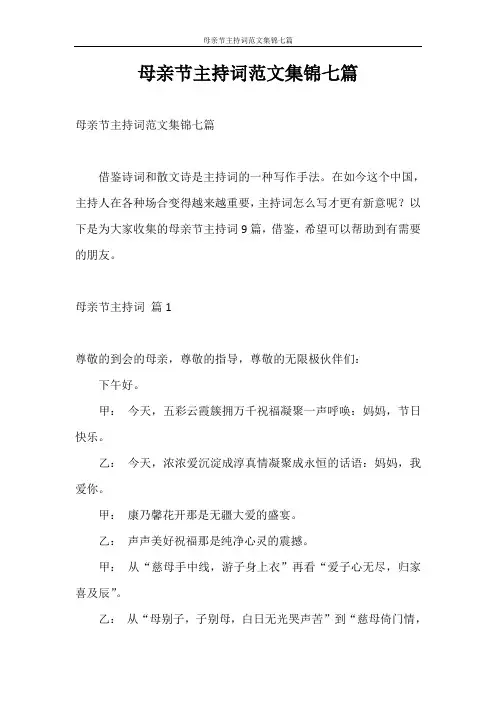 母亲节主持词范文集锦七篇

母亲节主持词范文集锦七篇

母亲节主持词范文集锦七篇

借鉴诗词和散文诗是主持词的一种写作手法。在如今这个中国，主持人在各种场合变得越来越重要，主持词怎么写才更有新意呢？以下是为大家收集的母亲节主持词9篇，借鉴，希望可以帮助到有需要的朋友。

母亲节主持词 篇1

尊敬的到会的母亲，尊敬的指导，尊敬的无限极伙伴们：

下午好。

甲： 今天，五彩云霞簇拥万千祝福凝聚一声呼唤：妈妈，节日快乐。

乙： 今天，浓浓爱沉淀成淳真情凝聚成永恒的话语：妈妈，我爱你。

甲： 康乃馨花开那是无疆大爱的盛宴。

乙： 声声美好祝福那是纯净心灵的震撼。

甲： 从“慈母手中线，游子身上衣”再看“爱子心无尽，归家喜及辰”。

乙： 从“母别子，子别母，白日无光哭声苦”到“慈母倚门情，